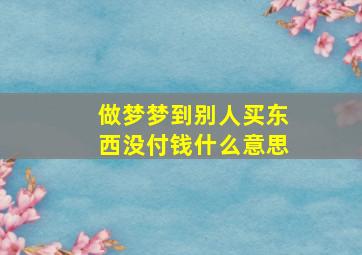 做梦梦到别人买东西没付钱什么意思